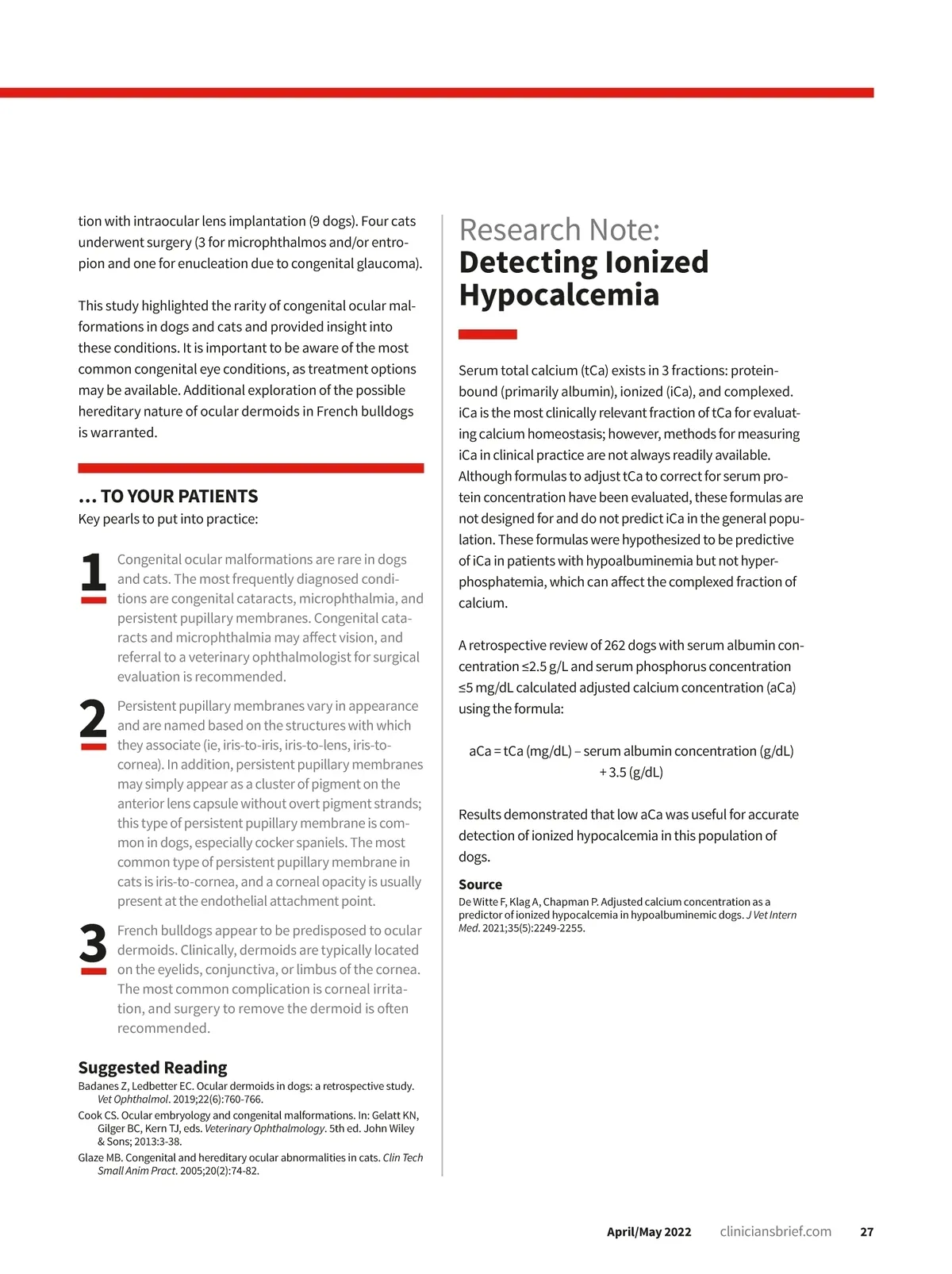 tion with intraocular lens implantation (9 dogs). Four cats underwent surgery (3 for microphthalmos and/or entropion and one for enucleation due to congenital glaucoma).

This study highlighted the rarity of congenital ocular malformations in dogs and cats and provided insight into these conditions. It is important to be aware of the most common congenital eye conditions, as treatment options may be available. Additional exploration of the possible hereditary nature of ocular dermoids in French bulldogs is warranted.

... TO YOUR PATIENTS
Key pearls to put into practice:

1 Congenital ocular malformations are rare in dogs and cats. The most frequently diagnosed conditions are congenital cataracts, microphthalmia, and persistent pupillary membranes. Congenital cataracts and microphthalmia may affect vision, and referral to a veterinary ophthalmologist for surgical evaluation is recommended.

2 Persistent pupillary membranes vary in appearance and are named based on the structures with which they associate (ie, iris-to-iris, iris-to-lens, iris-to-cornea). In addition, persistent pupillary membranes may simply appear as a cluster of pigment on the anterior lens capsule without overt pigment strands; this type of persistent pupillary membrane is common in dogs, especially cocker spaniels. The most common type of persistent pupillary membrane in cats is iris-to-cornea, and a corneal opacity is usually present at the endothelial attachment point.

3 French bulldogs appear to be predisposed to ocular dermoids. Clinically, dermoids are typically located on the eyelids, conjunctiva, or limbus of the cornea. The most common complication is corneal irritation, and surgery to remove the dermoid is often recommended.

Suggested Reading
Badanes Z, Ledbetter EC. Ocular dermoids in dogs: a retrospective study. Vet Ophthalmol. 2019;22(6):760-766.
Cook CS. Ocular embryology and congenital malformations. In: Gelatt KN, Gilger BC, Kern TJ, eds. Veterinary Ophthalmology. 5th ed. John Wiley & Sons; 2013:3-38.
Glaze MB. Congenital and hereditary ocular abnormalities in cats. Clin Tech Small Anim Pract. 2005;20(2):74-82.

Research Note:
Detecting Ionized Hypocalcemia

Serum total calcium (tCa) exists in 3 fractions: protein-bound (primarily albumin), ionized (iCa), and complexed. iCa is the most clinically relevant fraction of tCa for evaluating calcium homeostasis; however, methods for measuring iCa in clinical practice are not always readily available. Although formulas to adjust tCa to correct for serum protein concentration have been evaluated, these formulas are not designed for and do not predict iCa in the general population. These formulas were hypothesized to be predictive of iCa in patients with hypoalbuminemia but not hyperphosphatemia, which can affect the complexed fraction of calcium.

A retrospective review of 262 dogs with serum albumin concentration ≤2.5 g/L and serum phosphorus concentration ≤5 mg/dL calculated adjusted calcium concentration (aCa) using the formula:

aCa = tCa (mg/dL) – serum albumin concentration (g/dL) + 3.5 (g/dL)

Results demonstrated that low aCa was useful for accurate detection of ionized hypocalcemia in this population of dogs.

Source
De Witte F, Klag A, Chapman P. Adjusted calcium concentration as a predictor of ionized hypocalcemia in hypoalbuminemic dogs. J Vet Intern Med. 2021;35(5):2249-2255.

April/May 2022 cliniciansbrief.com 27